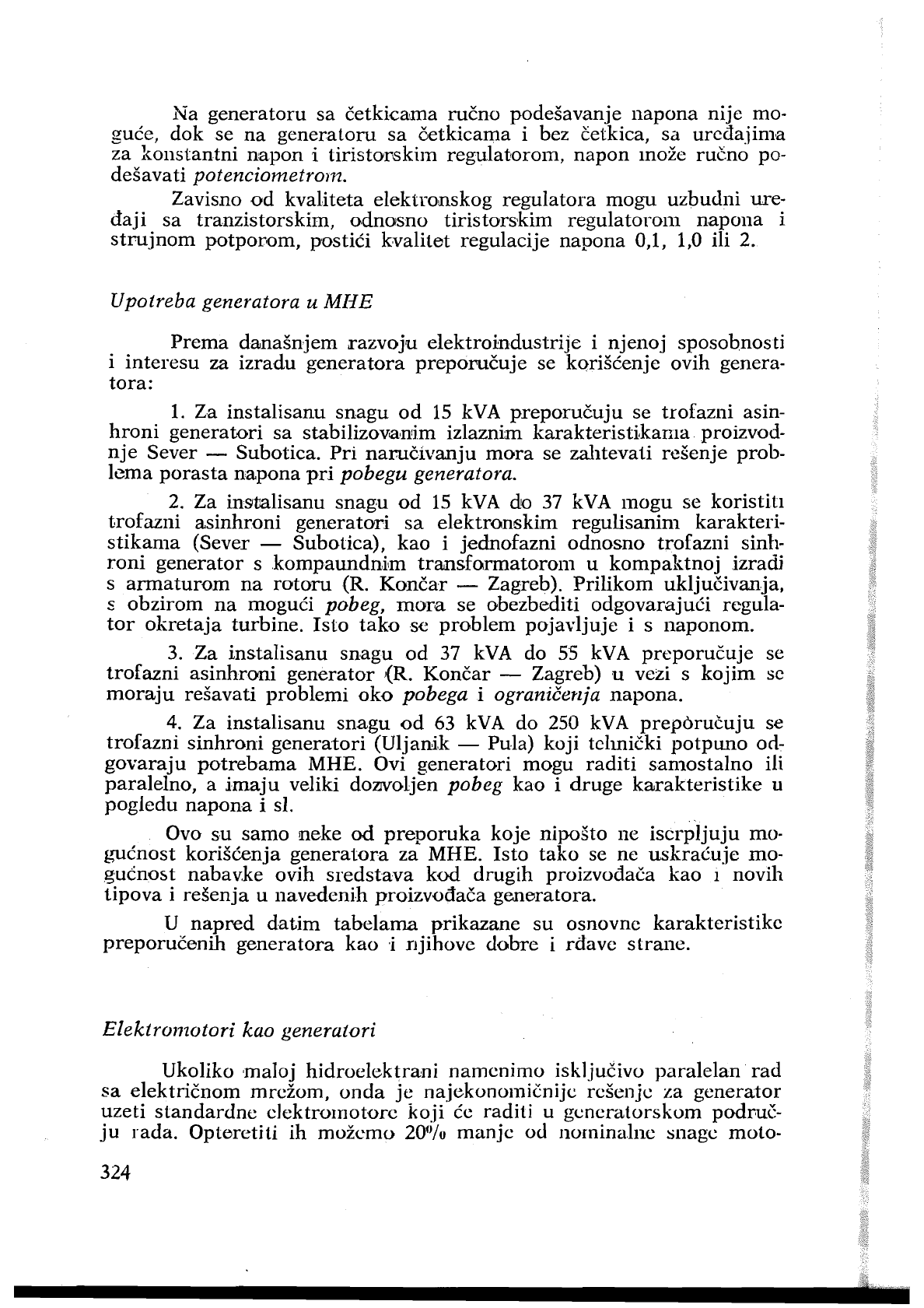 Na generatoru sa četkicama ručno podešavanje napona nije moguće, dok se na generatoru sa četkicama i bez četkica, sa uređajima za konstantni napon i tiristorskim regulatorom, napon može ručno podešavati potenciometrom.

Zavisno od kvaliteta elektronskog regulatora mogu uzbudni uređaji sa tranzistorskim, odnosno tiristorskim regulatorom napona i strujnom potporom, postići kvalitet regulacije napona 0,1, 1,0 ili 2.

Upotreba generatora u MHE

Prema današnjem razvoju elektroindustrije i njenoj sposobnosti i interesu za izradu generatora preporučuje se korišćenje ovih generatora:

1. Za instalisanu snagu od 15 kVA preporučuju se trofazni asinhroni generatori sa stabilizovanim izlaznim karakteristikama proizvodnje Sever — Subotica. Pri naručivanju mora se zahtevati rešenje problema porasta napona pri pobegu generatora.

2. Za instalisanu snagu od 15 kVA do 37 kVA mogu se koristiti trofazni asinhroni generatori sa elektronskim regulisanim karakteristikama (Sever — Subotica), kao i jednofazni odnosno trofazni sinhroni generator s kompaundnim transformatorom u kompaktnoj izradi s armaturom na rotoru (R. Končar — Zagreb). Prilikom uključivanja, s obzirom na mogući pobeg, mora se obezbediti odgovarajući regulator okretaja turbine. Isto tako se problem pojavljuje i s naponom.

3. Za instalisanu snagu od 37 kVA do 55 kVA preporučuje se trofazni asinhroni generator (R. Končar — Zagreb) u vezi s kojim se moraju rešavati problemi oko pobega i ograničenja napona.

4. Za instalisanu snagu od 63 kVA do 250 kVA preporučuju se trofazni sinhroni generatori (Uljanik — Pula) koji tehnički potpuno odgovaraju potrebama MHE. Ovi generatori mogu raditi samostalno ili paralelno, a imaju veliki dozvoljen pobeg kao i druge karakteristike u pogledu napona i sl.

Ovo su samo neke od preporuka koje nipošto ne iscrpljuju mogućnost korišćenja generatora za MHE. Isto tako se ne uskraćuje mogućnost nabavke ovih sredstava kod drugih proizvođača kao i novih tipova i rešenja u navedenih proizvođača generatora.

U napred datim tabelama prikazane su osnovne karakteristike preporučenih generatora kao i njihove dobre i rđave strane.

Elektromotori kao generatori

Ukoliko maloj hidroelektrani namenimo isključivo paralelan rad sa električnom mrežom, onda je najekonomičnije rešenje za generator uzeti standardne elektromotore koji će raditi u generatorskom području rada. Opteretiti ih možemo 20% manje od nominalne snage moto-

324